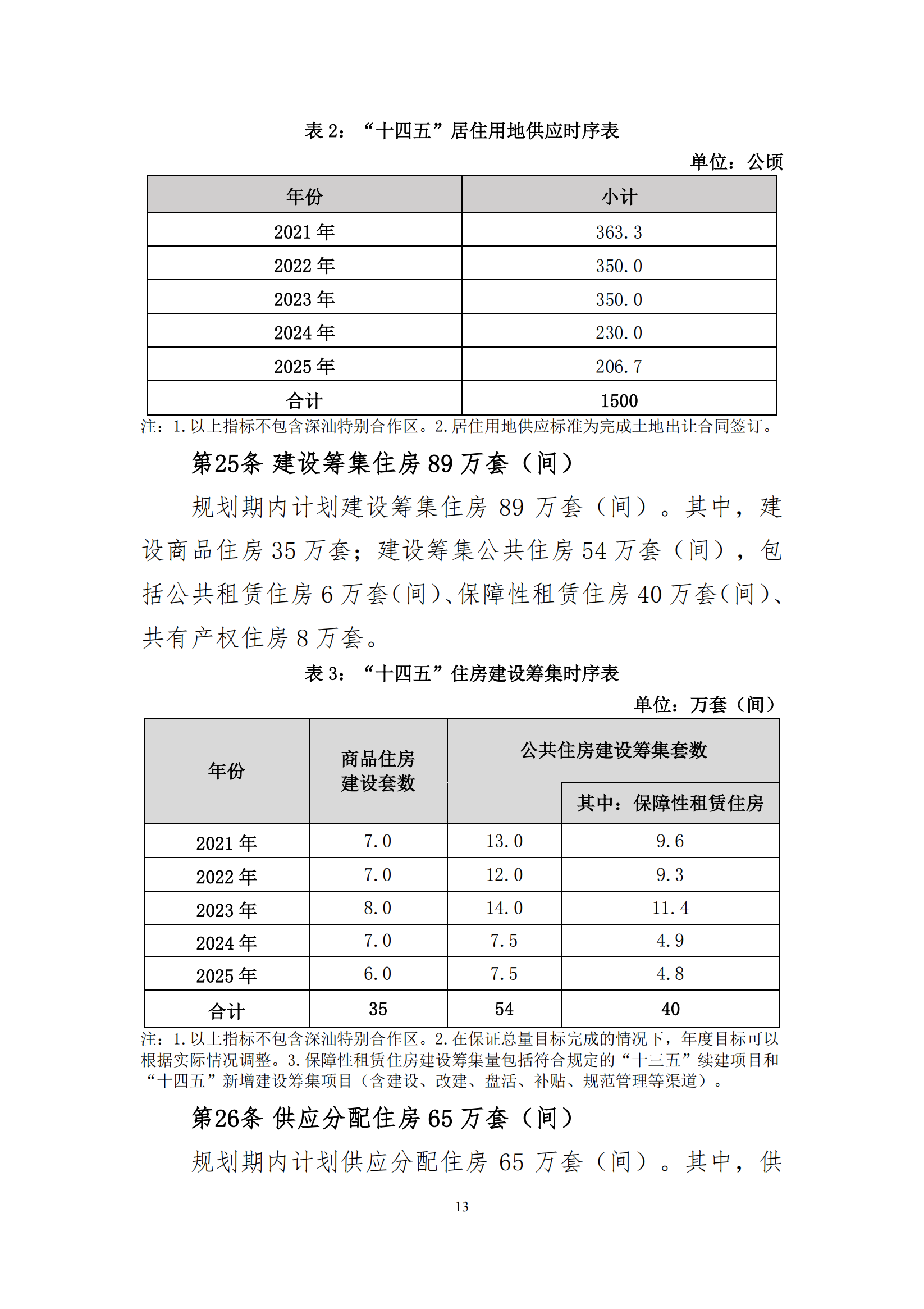 表 2：“十四五”居住用地供应时序表

单位：公顷

| 年份 | 小计 |
|---|---|
| 2021 年 | 363.3 |
| 2022 年 | 350.0 |
| 2023 年 | 350.0 |
| 2024 年 | 230.0 |
| 2025 年 | 206.7 |
| 合计 | 1500 |

注：1.以上指标不包含深汕特别合作区。2.居住用地供应标准为完成土地出让合同签订。

第25条 建设筹集住房 89 万套（间）

规划期内计划建设筹集住房 89 万套（间）。其中，建设商品住房 35 万套；建设筹集公共住房 54 万套（间），包括公共租赁住房 6 万套(间)、保障性租赁住房 40 万套(间)、共有产权住房 8 万套。

表 3：“十四五”住房建设筹集时序表

单位：万套（间）

| 年份 | 商品住房建设套数 | 公共住房建设筹集套数 | 其中：保障性租赁住房 |
|---|---|---|---|
| 2021 年 | 7.0 | 13.0 | 9.6 |
| 2022 年 | 7.0 | 12.0 | 9.3 |
| 2023 年 | 8.0 | 14.0 | 11.4 |
| 2024 年 | 7.0 | 7.5 | 4.9 |
| 2025 年 | 6.0 | 7.5 | 4.8 |
| 合计 | 35 | 54 | 40 |

注：1.以上指标不包含深汕特别合作区。2.在保证总量目标完成的情况下，年度目标可以根据实际情况调整。3.保障性租赁住房建设筹集量包括符合规定的“十三五”续建项目和“十四五”新增建设筹集项目（含建设、改建、盘活、补贴、规范管理等渠道）。

第26条 供应分配住房 65 万套（间）

规划期内计划供应分配住房 65 万套（间）。其中，供

13